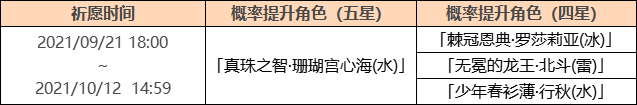 | 祈愿时间 | 概率提升角色（五星） | 概率提升角色（四星） |
|---|---|---|
| 2021/09/21 18:00 ~ 2021/10/12 14:59 | 「真珠之智·珊瑚宫心海(水)」 | 「棘冠恩典·罗莎莉亚(冰)」 |
| | | 「无冕的龙王·北斗(雷)」 |
| | | 「少年春衫薄·行秋(水)」 |